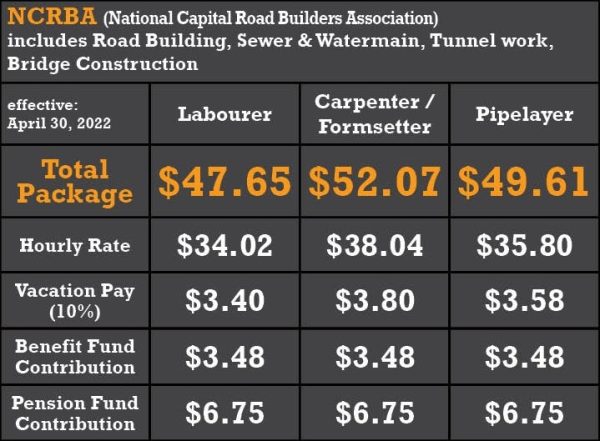 NCRBA (National Capital Road Builders Association) includes Road Building, Sewer & Watermain, Tunnel work, Bridge Construction

| effective: April 30, 2022 | Labourer | Carpenter / Formsetter | Pipelayer |
|---|---|---|---|
| Total Package | \$47.65 | \$52.07 | \$49.61 |
| Hourly Rate | \$34.02 | \$38.04 | \$35.80 |
| Vacation Pay (10%) | \$3.40 | \$3.80 | \$3.58 |
| Benefit Fund Contribution | \$3.48 | \$3.48 | \$3.48 |
| Pension Fund Contribution | \$6.75 | \$6.75 | \$6.75 |